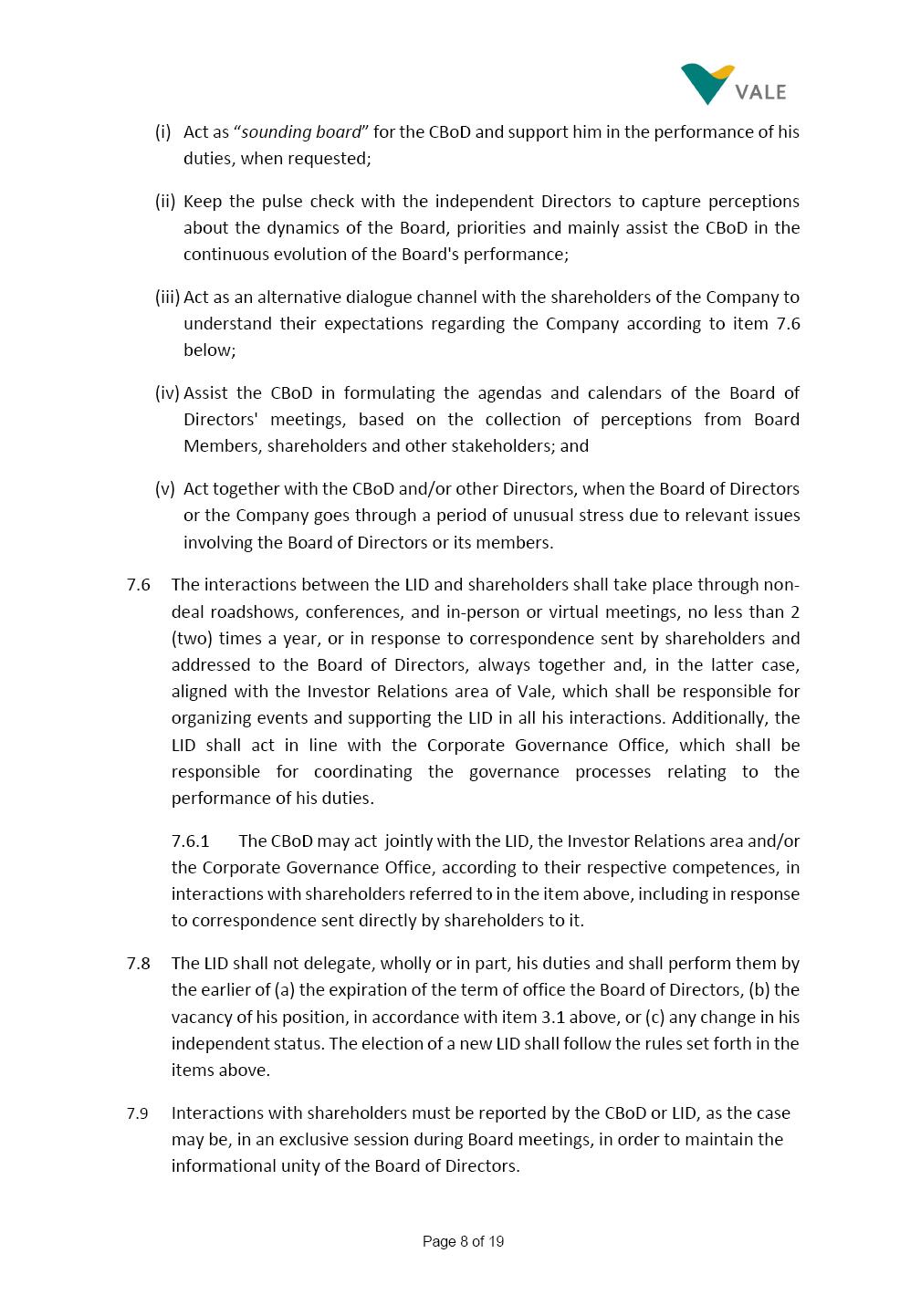 VALE

(i) Act as "sounding board" for the CBoD and support him in the performance of his duties, when requested;

(ii) Keep the pulse check with the independent Directors to capture perceptions about the dynamics of the Board, priorities and mainly assist the CBoD in the continuous evolution of the Board's performance;

(iii) Act as an alternative dialogue channel with the shareholders of the Company to understand their expectations regarding the Company according to item 7.6 below;

(iv) Assist the CBoD in formulating the agendas and calendars of the Board of Directors' meetings, based on the collection of perceptions from Board Members, shareholders and other stakeholders; and

(v) Act together with the CBoD and/or other Directors, when the Board of Directors or the Company goes through a period of unusual stress due to relevant issues involving the Board of Directors or its members.

7.6 The interactions between the LID and shareholders shall take place through non-deal roadshows, conferences, and in-person or virtual meetings, no less than 2 (two) times a year, or in response to correspondence sent by shareholders and addressed to the Board of Directors, always together and, in the latter case, aligned with the Investor Relations area of Vale, which shall be responsible for organizing events and supporting the LID in all his interactions. Additionally, the LID shall act in line with the Corporate Governance Office, which shall be responsible for coordinating the governance processes relating to the performance of his duties.

7.6.1 The CBoD may act jointly with the LID, the Investor Relations area and/or the Corporate Governance Office, according to their respective competences, in interactions with shareholders referred to in the item above, including in response to correspondence sent directly by shareholders to it.

7.8 The LID shall not delegate, wholly or in part, his duties and shall perform them by the earlier of (a) the expiration of the term of office the Board of Directors, (b) the vacancy of his position, in accordance with item 3.1 above, or (c) any change in his independent status. The election of a new LID shall follow the rules set forth in the items above.

7.9 Interactions with shareholders must be reported by the CBoD or LID, as the case may be, in an exclusive session during Board meetings, in order to maintain the informational unity of the Board of Directors.

Page 8 of 19